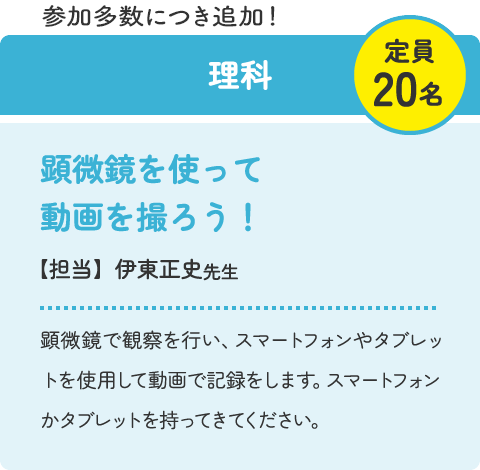 参加多数につき追加！

理科

定員
20名

顕微鏡を使って
動画を撮ろう！

【担当】伊東正史先生

顕微鏡で観察を行い、スマートフォンやタブレットを使用して動画で記録をします。スマートフォンかタブレットを持ってきてください。